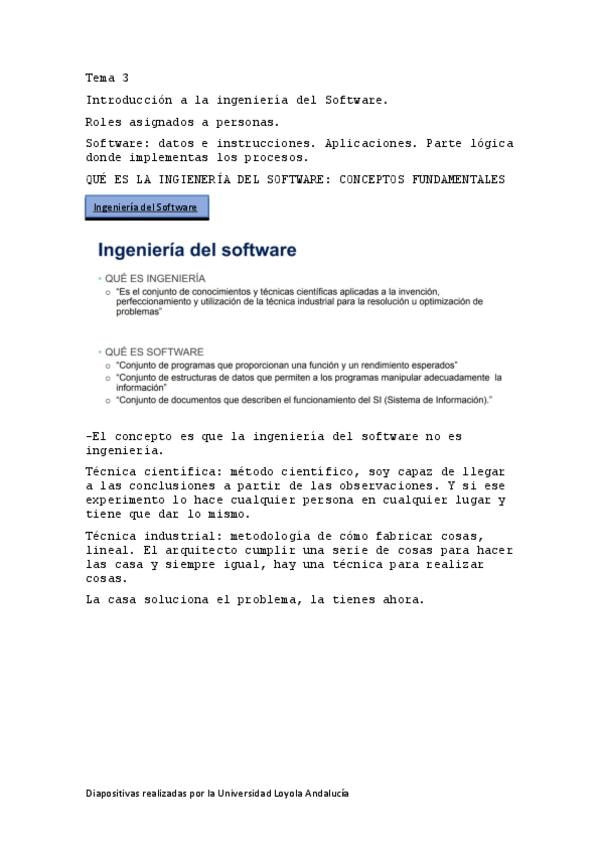 Tema 3

Introducción a la ingeniería del Software.

Roles asignados a personas.

Software: datos e instrucciones. Aplicaciones. Parte lógica donde implementas los procesos.

QUÉ ES LA INGIENERÍA DEL SOFTWARE: CONCEPTOS FUNDAMENTALES

Ingeniería del Software

Ingeniería del software

• QUÉ ES INGENIERÍA
○ "Es el conjunto de conocimientos y técnicas científicas aplicadas a la invención, perfeccionamiento y utilización de la técnica industrial para la resolución u optimización de problemas"

• QUÉ ES SOFTWARE
○ "Conjunto de programas que proporcionan una función y un rendimiento esperados"
○ "Conjunto de estructuras de datos que permiten a los programas manipular adecuadamente la información"
○ "Conjunto de documentos que describen el funcionamiento del SI (Sistema de Información)."

-El concepto es que la ingeniería del software no es ingeniería.

Técnica científica: método científico, soy capaz de llegar a las conclusiones a partir de las observaciones. Y si ese experimento lo hace cualquier persona en cualquier lugar y tiene que dar lo mismo.

Técnica industrial: metodología de cómo fabricar cosas, lineal. El arquitecto cumplir una serie de cosas para hacer las casa y siempre igual, hay una técnica para realizar cosas.

La casa soluciona el problema, la tienes ahora.

Diapositivas realizadas por la Universidad Loyola Andalucía